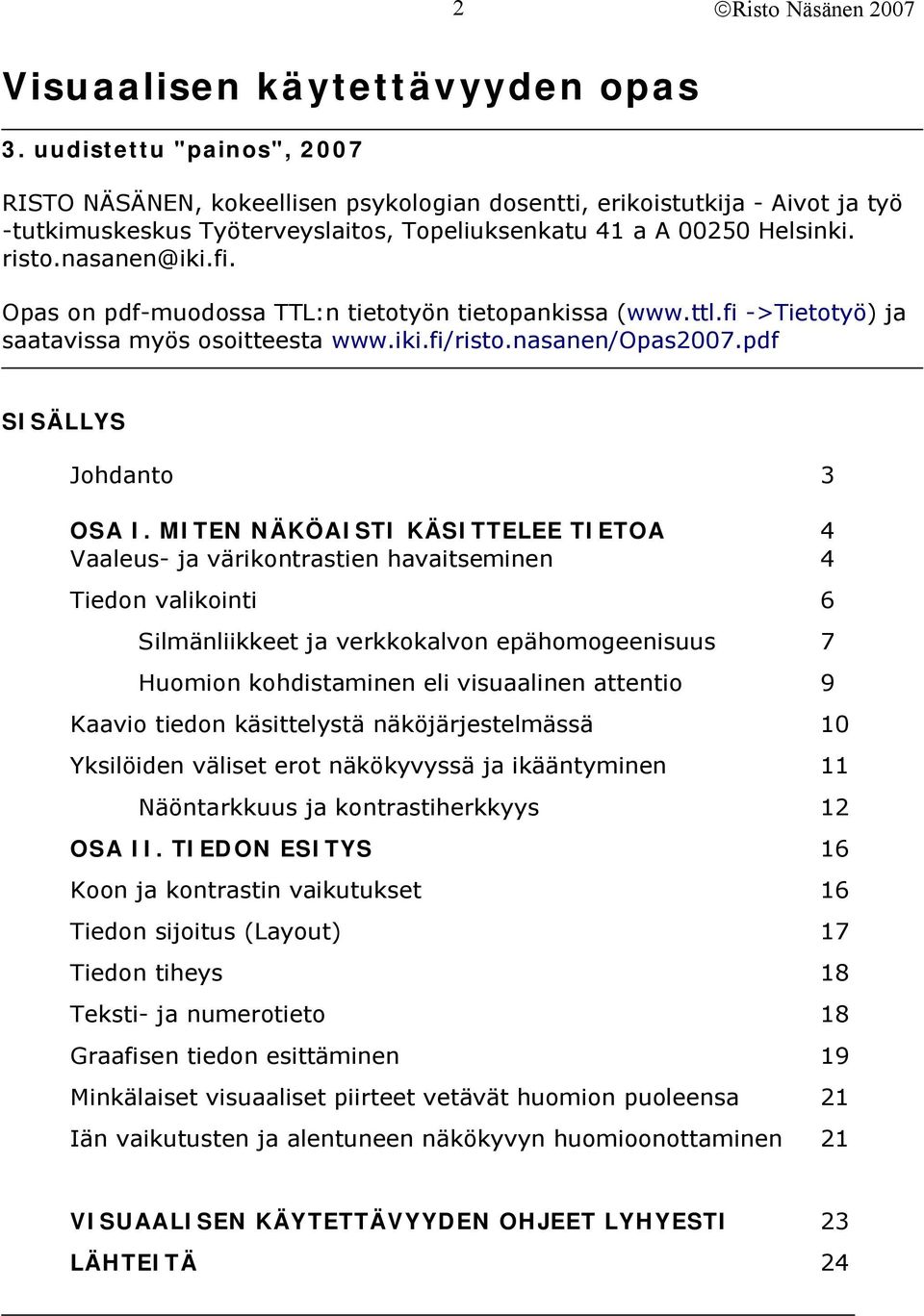 2 ©Risto Näsänen 2007

Visuaalisen käytettävyyden opas

3. uudistettu "painos", 2007

RISTO NÄSÄNEN, kokeellisen psykologian dosentti, erikoistutkija - Aivot ja työ -tutkimuskeskus Työterveyslaitos, Topeliuksenkatu 41 a A 00250 Helsinki. risto.nasanen@iki.fi.

Opas on pdf-muodossa TTL:n tietotyön tietopankissa (www.ttl.fi ->Tietotyö) ja saatavissa myös osoitteesta www.iki.fi/risto.nasanen/Opas2007.pdf

SISÄLLYS

Johdanto 3

OSA I. MITEN NÄKÖAISTI KÄSITTELEE TIETOA 4
Vaaleus- ja värikontrastien havaitseminen 4

Tiedon valikointi 6

Silmänliikkeet ja verkkokalvon epähomogeenisuus 7

Huomion kohdistaminen eli visuaalinen attentio 9

Kaavio tiedon käsittelystä näköjärjestelmässä 10

Yksilöiden väliset erot näkökyvyssä ja ikääntyminen 11

Näöntarkkuus ja kontrastiherkkyys 12

OSA II. TIEDON ESITYS 16

Koon ja kontrastin vaikutukset 16

Tiedon sijoitus (Layout) 17

Tiedon tiheys 18

Teksti- ja numerotieto 18

Graafisen tiedon esittäminen 19

Minkälaiset visuaaliset piirteet vetävät huomion puoleensa 21

Iän vaikutusten ja alentuneen näkökyvyn huomioonottaminen 21

VISUAALISEN KÄYTETTÄVYYDEN OHJEET LYHYESTI 23

LÄHTEITÄ 24